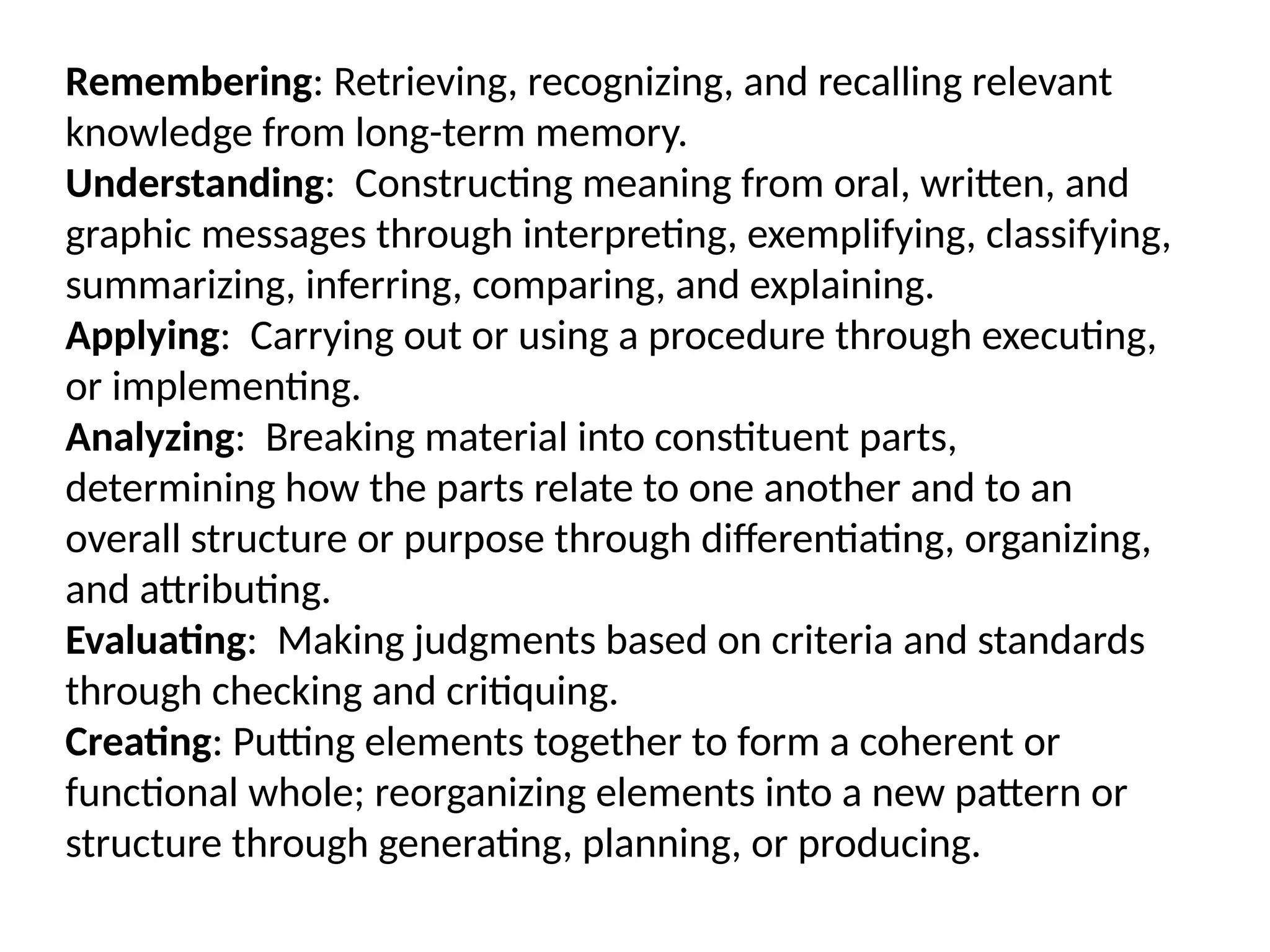 Remembering: Retrieving, recognizing, and recalling relevant knowledge from long-term memory.
Understanding: Constructing meaning from oral, written, and graphic messages through interpreting, exemplifying, classifying, summarizing, inferring, comparing, and explaining.
Applying: Carrying out or using a procedure through executing, or implementing.
Analyzing: Breaking material into constituent parts, determining how the parts relate to one another and to an overall structure or purpose through differentiating, organizing, and attributing.
Evaluating: Making judgments based on criteria and standards through checking and critiquing.
Creating: Putting elements together to form a coherent or functional whole; reorganizing elements into a new pattern or structure through generating, planning, or producing.